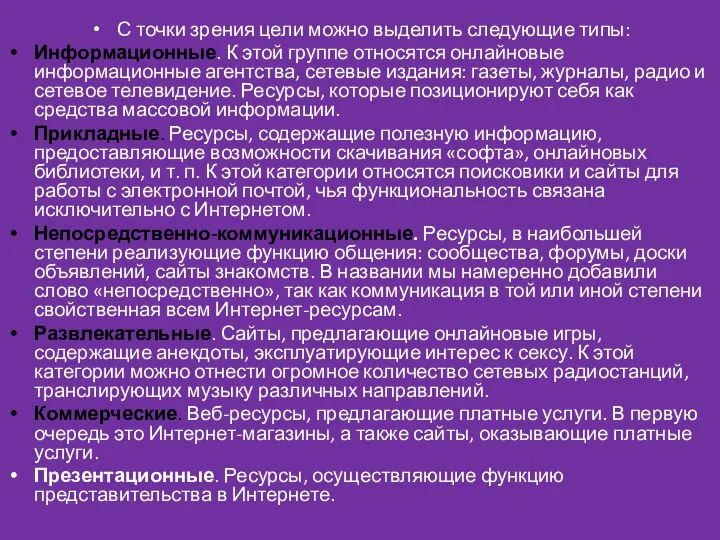 • С точки зрения цели можно выделить следующие типы:

• Информационные. К этой группе относятся онлайновые информационные агентства, сетевые издания: газеты, журналы, радио и сетевое телевидение. Ресурсы, которые позиционируют себя как средства массовой информации.

• Прикладные. Ресурсы, содержащие полезную информацию, предоставляющие возможности скачивания «софта», онлайновых библиотеки, и т. п. К этой категории относятся поисковики и сайты для работы с электронной почтой, чья функциональность связана исключительно с Интернетом.

• Непосредственно-коммуникационные. Ресурсы, в наибольшей степени реализующие функцию общения: сообщества, форумы, доски объявлений, сайты знакомств. В названии мы намеренно добавили слово «непосредственно», так как коммуникация в той или иной степени свойственная всем Интернет-ресурсам.

• Развлекательные. Сайты, предлагающие онлайновые игры, содержащие анекдоты, эксплуатирующие интерес к сексу. К этой категории можно отнести огромное количество сетевых радиостанций, транслирующих музыку различных направлений.

• Коммерческие. Веб-ресурсы, предлагающие платные услуги. В первую очередь это Интернет-магазины, а также сайты, оказывающие платные услуги.

• Презентационные. Ресурсы, осуществляющие функцию представительства в Интернете.